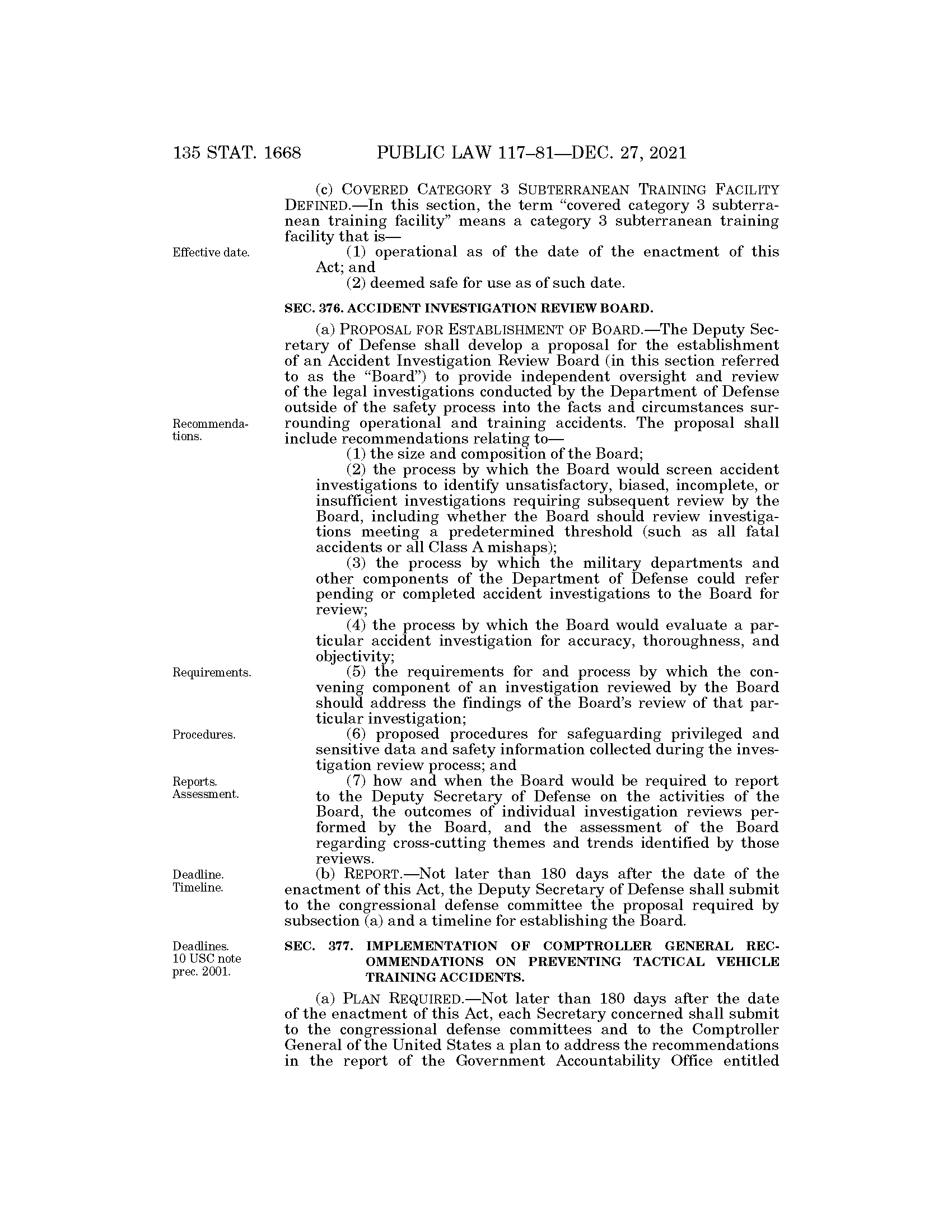 135 STAT. 1668 PUBLIC LAW 117–81—DEC. 27, 2021

(c) COVERED CATEGORY 3 SUBTERRANEAN TRAINING FACILITY DEFINED.—In this section, the term "covered category 3 subterranean training facility" means a category 3 subterranean training facility that is—

Effective date.

(1) operational as of the date of the enactment of this Act; and

(2) deemed safe for use as of such date.

SEC. 376. ACCIDENT INVESTIGATION REVIEW BOARD.

(a) PROPOSAL FOR ESTABLISHMENT OF BOARD.—The Deputy Secretary of Defense shall develop a proposal for the establishment of an Accident Investigation Review Board (in this section referred to as the "Board") to provide independent oversight and review of the legal investigations conducted by the Department of Defense outside of the safety process into the facts and circumstances surrounding operational and training accidents. The proposal shall include recommendations relating to—

Recommendations.

(1) the size and composition of the Board;

(2) the process by which the Board would screen accident investigations to identify unsatisfactory, biased, incomplete, or insufficient investigations requiring subsequent review by the Board, including whether the Board should review investigations meeting a predetermined threshold (such as all fatal accidents or all Class A mishaps);

(3) the process by which the military departments and other components of the Department of Defense could refer pending or completed accident investigations to the Board for review;

(4) the process by which the Board would evaluate a particular accident investigation for accuracy, thoroughness, and objectivity;

Requirements.

(5) the requirements for and process by which the convening component of an investigation reviewed by the Board should address the findings of the Board's review of that particular investigation;

Procedures.

(6) proposed procedures for safeguarding privileged and sensitive data and safety information collected during the investigation review process; and

Reports. Assessment.

(7) how and when the Board would be required to report to the Deputy Secretary of Defense on the activities of the Board, the outcomes of individual investigation reviews performed by the Board, and the assessment of the Board regarding cross-cutting themes and trends identified by those reviews.

Deadline. Timeline.

(b) REPORT.—Not later than 180 days after the date of the enactment of this Act, the Deputy Secretary of Defense shall submit to the congressional defense committee the proposal required by subsection (a) and a timeline for establishing the Board.

Deadlines. 10 USC note prec. 2001.

SEC. 377. IMPLEMENTATION OF COMPTROLLER GENERAL RECOMMENDATIONS ON PREVENTING TACTICAL VEHICLE TRAINING ACCIDENTS.

(a) PLAN REQUIRED.—Not later than 180 days after the date of the enactment of this Act, each Secretary concerned shall submit to the congressional defense committees and to the Comptroller General of the United States a plan to address the recommendations in the report of the Government Accountability Office entitled